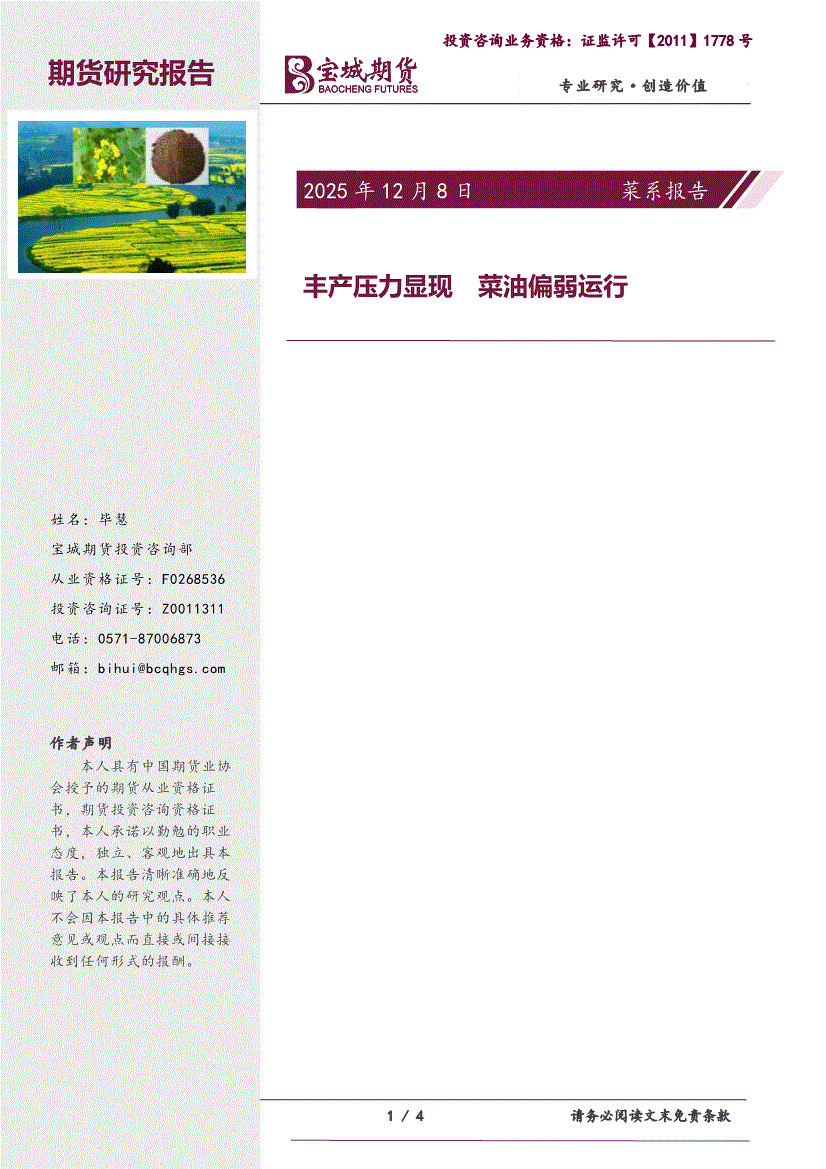 投资咨询业务资格：证监许可【2011】1778号

期货研究报告

宝城期货
BAOCHENG FUTURES

专业研究·创造价值

2025年12月8日

菜系报告

丰产压力显现 菜油偏弱运行

姓名：毕慧

宝城期货投资咨询部

从业资格证号：F0268536

投资咨询证号：Z0011311

电话：0571-87006873

邮箱：bihui@bcqhgs.com

作者声明

本人具有中国期货业协会授予的期货从业资格证书，期货投资咨询资格证书，本人承诺以勤勉的职业态度，独立、客观地出具本报告。本报告清晰准确地反映了本人的研究观点。本人不会因本报告中的具体推荐意见或观点而直接或间接接收到任何形式的报酬。

1 / 4

请务必阅读文末免责条款